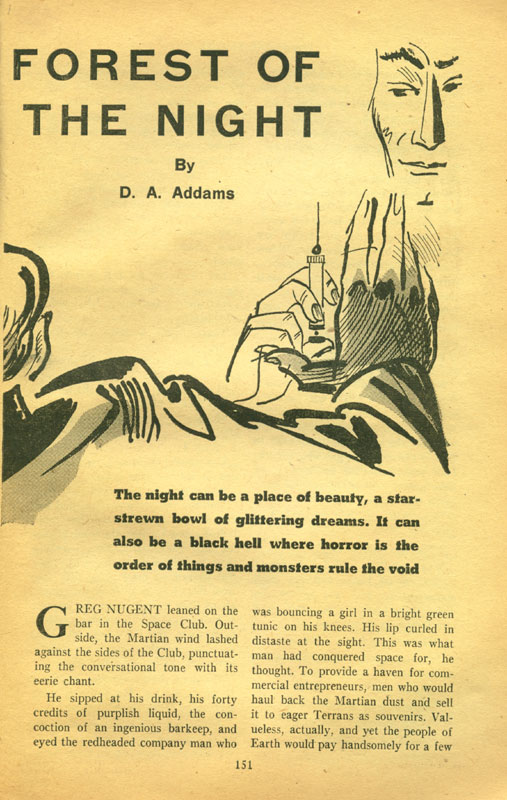 FOREST OF THE NIGHT

By

D. A. Addams

The night can be a place of beauty, a star-strewn bowl of glittering dreams. It can also be a black hell where horror is the order of things and monsters rule the void

GREG NUGENT leaned on the bar in the Space Club. Outside, the Martian wind lashed against the sides of the Club, punctuating the conversational tone with its eerie chant.

He sipped at his drink, his forty credits of purplish liquid, the concoction of an ingenious barkeep, and eyed the redheaded company man who was bouncing a girl in a bright green tunic on his knees. His lip curled in distaste at the sight. This was what man had conquered space for, he thought. To provide a haven for commercial entrepreneurs, men who would haul back the Martian dust and sell it to eager Terrans as souvenirs. Valueless, actually, and yet the people of Earth would pay handsomely for a few

151